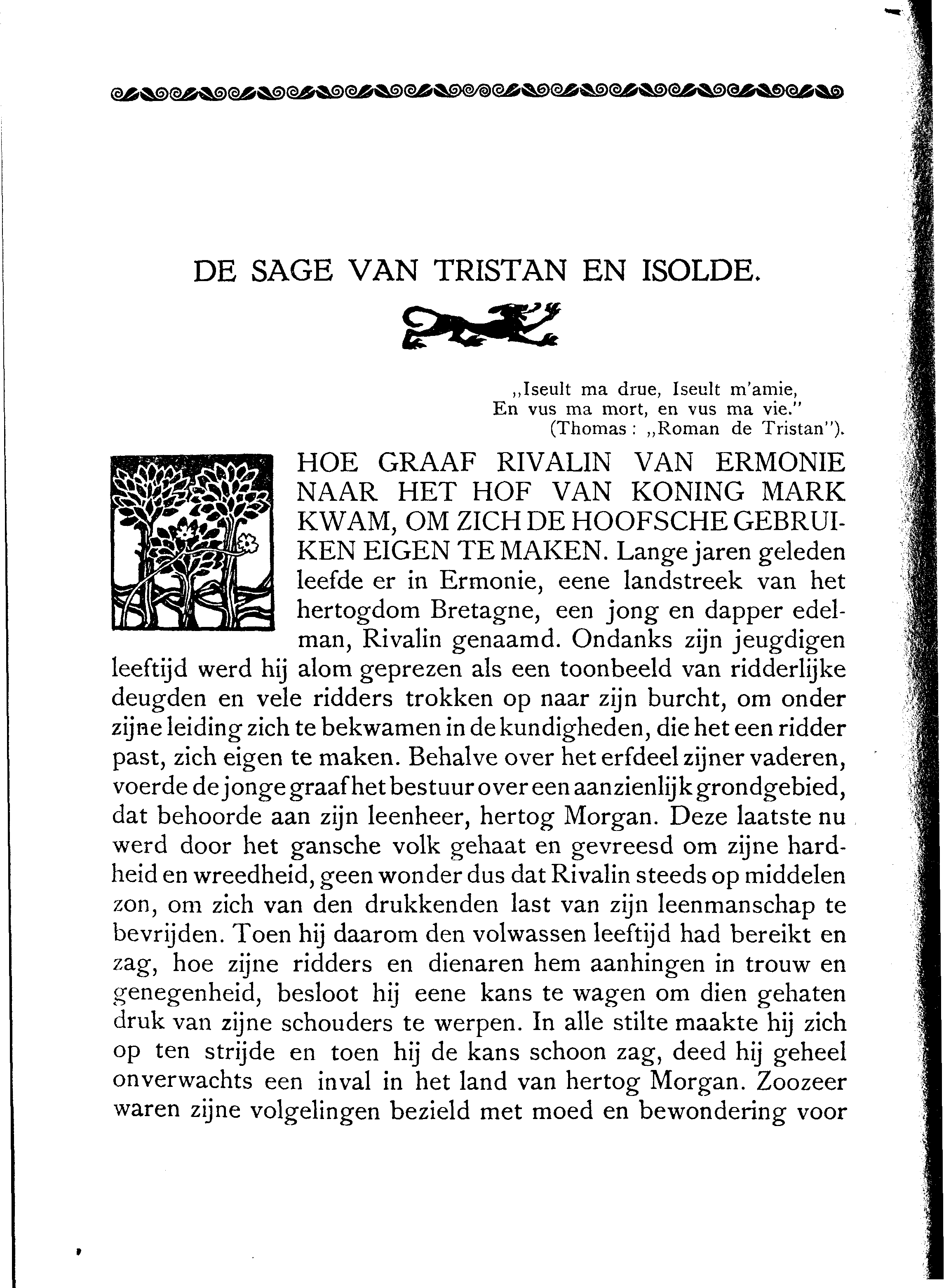 DE SAGE VAN TRISTAN EN ISOLDE.

„Iseult ma drue, Iseult m'amie,
En vus ma mort, en vus ma vie."
(Thomas: „Roman de Tristan").

HOE GRAAF RIVALIN VAN ERMONIE NAAR HET HOF VAN KONING MARK KWAM, OM ZICH DE HOOFSCHE GEBRUIKEN EIGEN TE MAKEN. Lange jaren geleden leefde er in Ermonie, eene landstreek van het hertogdom Bretagne, een jong en dapper edelman, Rivalin genaamd. Ondanks zijn jeugdigen leeftijd werd hij alom geprezen als een toonbeeld van ridderlijke deugden en vele ridders trokken op naar zijn burcht, om onder zijne leiding zich te bekwamen in de kundigheden, die het een ridder past, zich eigen te maken. Behalve over het erfdeel zijner vaderen, voerde de jonge graaf het bestuur over een aanzienlijk grondgebied, dat behoorde aan zijn leenheer, hertog Morgan. Deze laatste nu werd door het gansche volk gehaat en gevreesd om zijne hardheid en wreedheid, geen wonder dus dat Rivalin steeds op middelen zon, om zich van den drukkenden last van zijn leenmanschap te bevrijden. Toen hij daarom den volwassen leeftijd had bereikt en zag, hoe zijne ridders en dienaren hem aanhingen in trouw en genegenheid, besloot hij eene kans te wagen om dien gehaten druk van zijne schouders te werpen. In alle stilte maakte hij zich op ten strijde en toen hij de kans schoon zag, deed hij geheel onverwachts een inval in het land van hertog Morgan. Zoozeer waren zijne volgelingen bezield met moed en bewondering voor